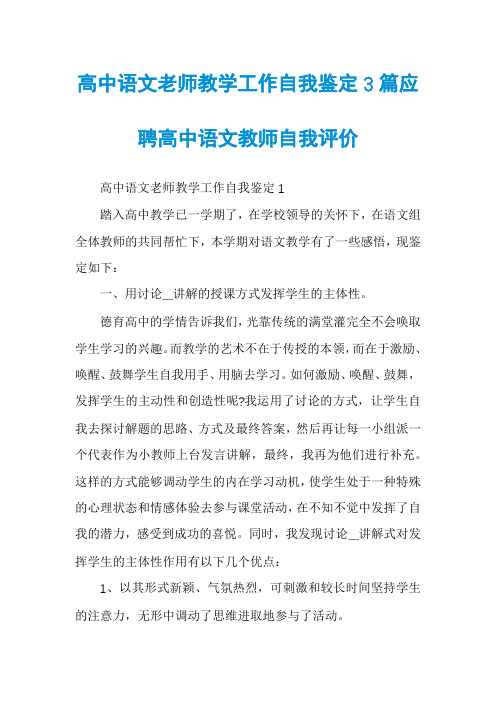 高中语文老师教学工作自我鉴定3篇应聘高中语文教师自我评价

高中语文老师教学工作自我鉴定1

踏入高中教学已一学期了，在学校领导的关怀下，在语文组全体教师的共同帮忙下，本学期对语文教学有了一些感悟，现鉴定如下：

一、用讨论__讲解的授课方式发挥学生的主体性。

德育高中的学情告诉我们，光靠传统的满堂灌完全不会唤取学生学习的兴趣。而教学的艺术不在于传授的本领，而在于激励、唤醒、鼓舞学生自我用手、用脑去学习。如何激励、唤醒、鼓舞，发挥学生的主动性和创造性呢?我运用了讨论的方式，让学生自我去探讨解题的思路、方式及最终答案，然后再让每一小组派一个代表作为小教师上台发言讲解，最终，我再为他们进行补充。这样的方式能够调动学生的内在学习动机，使学生处于一种特殊的心理状态和情感体验去参与课堂活动，在不知不觉中发挥了自我的潜力，感受到成功的喜悦。同时，我发现讨论__讲解式对发挥学生的主体性作用有以下几个优点：

1、以其形式新颖、气氛热烈，可刺激和较长时间坚持学生的注意力，无形中调动了思维进取地参与了活动。